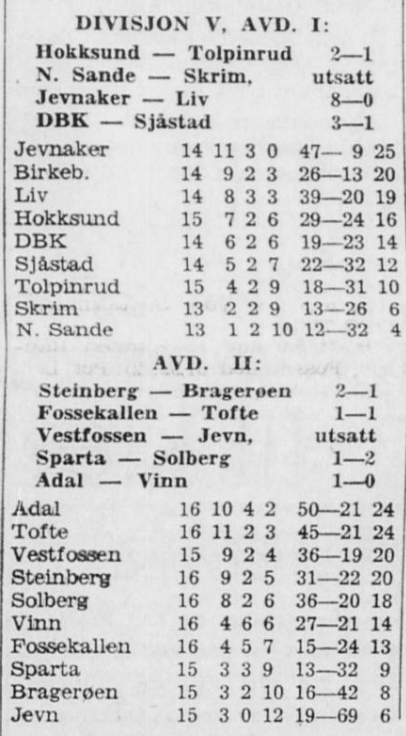 DIVISJON V, AVD. I:

Hokksund — Tolpinrud 2—1
N. Sande — Skrim, utsatt
Jevnaker — Liv 8—0
DBK — Sjåstad 3—1

| | | | | | | |
|---|---|---|---|---|---|---|
| Jevnaker | 14 | 11 | 3 | 0 | 47— 9 | 25 |
| Birkeb. | 14 | 9 | 2 | 3 | 26—13 | 20 |
| Liv | 14 | 8 | 3 | 3 | 39—20 | 19 |
| Hokksund | 15 | 7 | 2 | 6 | 29—24 | 16 |
| DBK | 14 | 6 | 2 | 6 | 19—23 | 14 |
| Sjåstad | 14 | 5 | 2 | 7 | 22—32 | 12 |
| Tolpinrud | 15 | 4 | 2 | 9 | 18—31 | 10 |
| Skrim | 13 | 2 | 2 | 9 | 13—26 | 6 |
| N. Sande | 13 | 1 | 2 | 10 | 12—32 | 4 |

AVD. II:

Steinberg — Bragerøen 2—1
Fossekallen — Tofte 1—1
Vestfossen — Jevn, utsatt
Sparta — Solberg 1—2
Adal — Vinn 1—0

| | | | | | | |
|---|---|---|---|---|---|---|
| Adal | 16 | 10 | 4 | 2 | 50—21 | 24 |
| Tofte | 16 | 11 | 2 | 3 | 45—21 | 24 |
| Vestfossen | 15 | 9 | 2 | 4 | 36—19 | 20 |
| Steinberg | 16 | 9 | 2 | 5 | 31—22 | 20 |
| Solberg | 16 | 8 | 2 | 6 | 36—20 | 18 |
| Vinn | 16 | 4 | 6 | 6 | 27—21 | 14 |
| Fossekallen | 16 | 4 | 5 | 7 | 15—24 | 13 |
| Sparta | 15 | 3 | 3 | 9 | 13—32 | 9 |
| Bragerøen | 15 | 3 | 2 | 10 | 16—42 | 8 |
| Jevn | 15 | 3 | 0 | 12 | 19—69 | 6 |